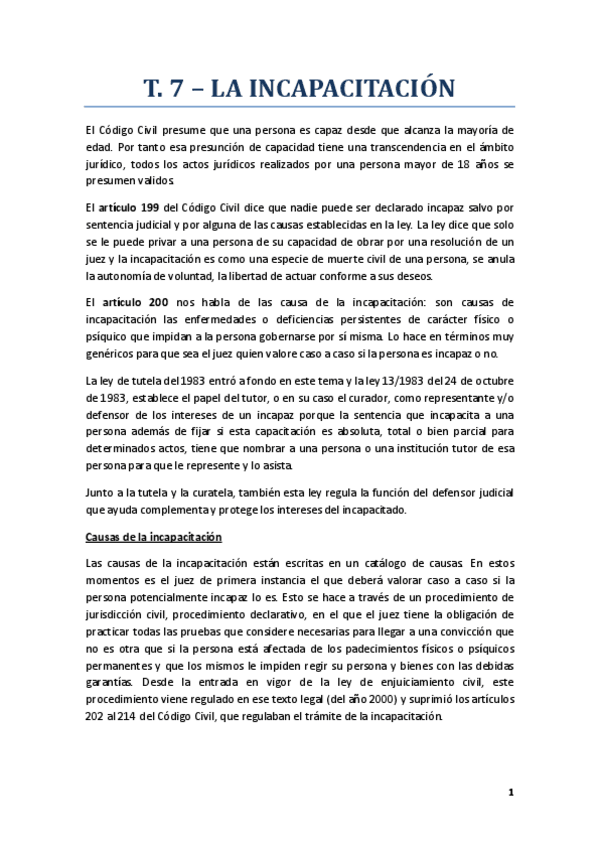 T. 7 – LA INCAPACITACIÓN

El Código Civil presume que una persona es capaz desde que alcanza la mayoría de edad. Por tanto esa presunción de capacidad tiene una transcendencia en el ámbito jurídico, todos los actos jurídicos realizados por una persona mayor de 18 años se presumen validos.

El artículo 199 del Código Civil dice que nadie puede ser declarado incapaz salvo por sentencia judicial y por alguna de las causas establecidas en la ley. La ley dice que solo se le puede privar a una persona de su capacidad de obrar por una resolución de un juez y la incapacitación es como una especie de muerte civil de una persona, se anula la autonomía de voluntad, la libertad de actuar conforme a sus deseos.

El artículo 200 nos habla de las causa de la incapacitación: son causas de incapacitación las enfermedades o deficiencias persistentes de carácter físico o psíquico que impidan a la persona gobernarse por sí misma. Lo hace en términos muy genéricos para que sea el juez quien valore caso a caso si la persona es incapaz o no.

La ley de tutela del 1983 entró a fondo en este tema y la ley 13/1983 del 24 de octubre de 1983, establece el papel del tutor, o en su caso el curador, como representante y/o defensor de los intereses de un incapaz porque la sentencia que incapacita a una persona además de fijar si esta capacitación es absoluta, total o bien parcial para determinados actos, tiene que nombrar a una persona o una institución tutor de esa persona para que le represente y lo asista.

Junto a la tutela y la curatela, también esta ley regula la función del defensor judicial que ayuda complementa y protege los intereses del incapacitado.

Causas de la incapacitación

Las causas de la incapacitación están escritas en un catálogo de causas. En estos momentos es el juez de primera instancia el que deberá valorar caso a caso si la persona potencialmente incapaz lo es. Esto se hace a través de un procedimiento de jurisdicción civil, procedimiento declarativo, en el que el juez tiene la obligación de practicar todas las pruebas que considere necesarias para llegar a una convicción que no es otra que si la persona está afectada de los padecimientos físicos o psíquicos permanentes y que los mismos le impiden regir su persona y bienes con las debidas garantías. Desde la entrada en vigor de la ley de enjuiciamiento civil, este procedimiento viene regulado en ese texto legal (del año 2000) y suprimió los artículos 202 al 214 del Código Civil, que regulaban el trámite de la incapacitación.

1